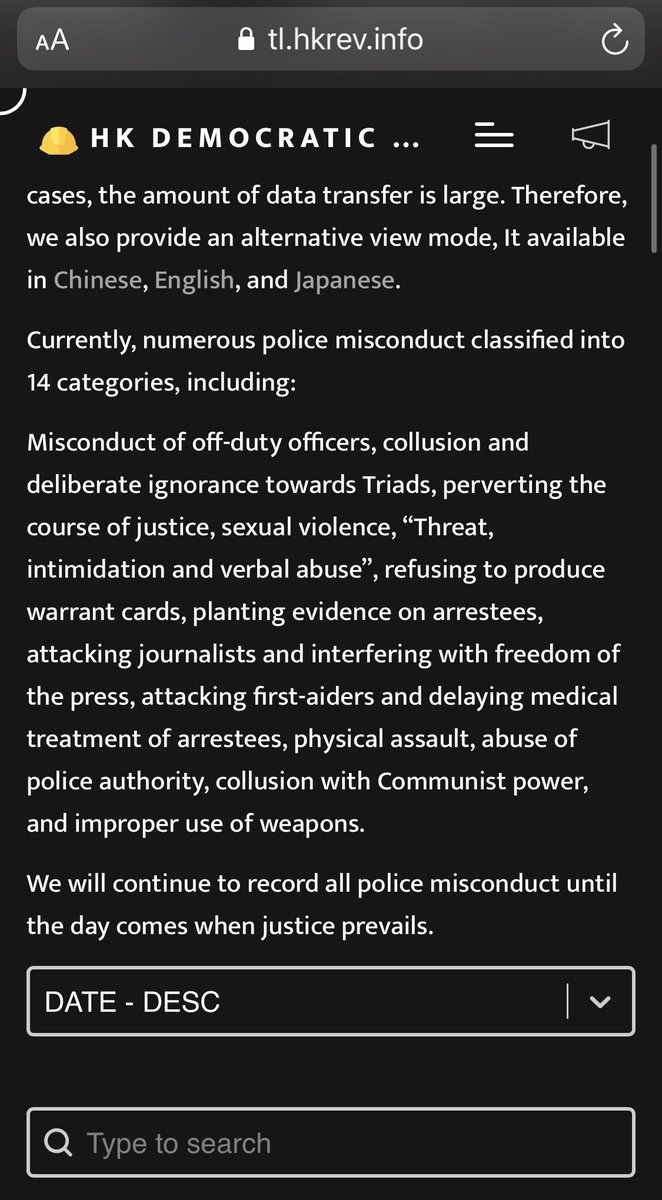 AA tl.hkrev.info

HK DEMOCRATIC ...

cases, the amount of data transfer is large. Therefore, we also provide an alternative view mode, It available in Chinese, English, and Japanese.

Currently, numerous police misconduct classified into 14 categories, including:

Misconduct of off-duty officers, collusion and deliberate ignorance towards Triads, perverting the course of justice, sexual violence, “Threat, intimidation and verbal abuse”, refusing to produce warrant cards, planting evidence on arrestees, attacking journalists and interfering with freedom of the press, attacking first-aiders and delaying medical treatment of arrestees, physical assault, abuse of police authority, collusion with Communist power, and improper use of weapons.

We will continue to record all police misconduct until the day comes when justice prevails.

DATE - DESC

Type to search